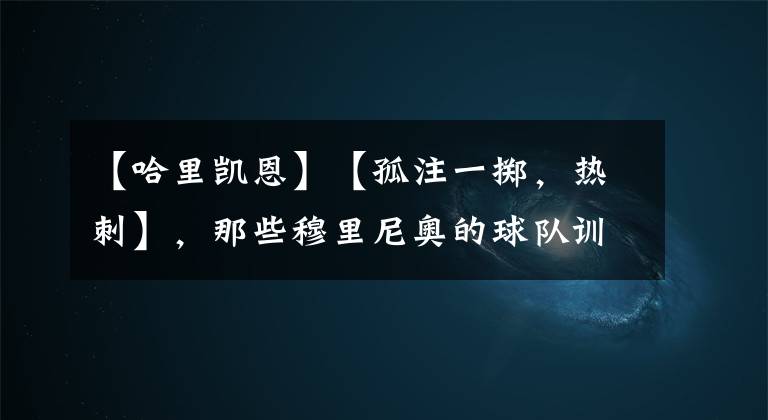 【哈里凯恩】【孤注一掷，热刺】，那些穆里尼奥的球队训